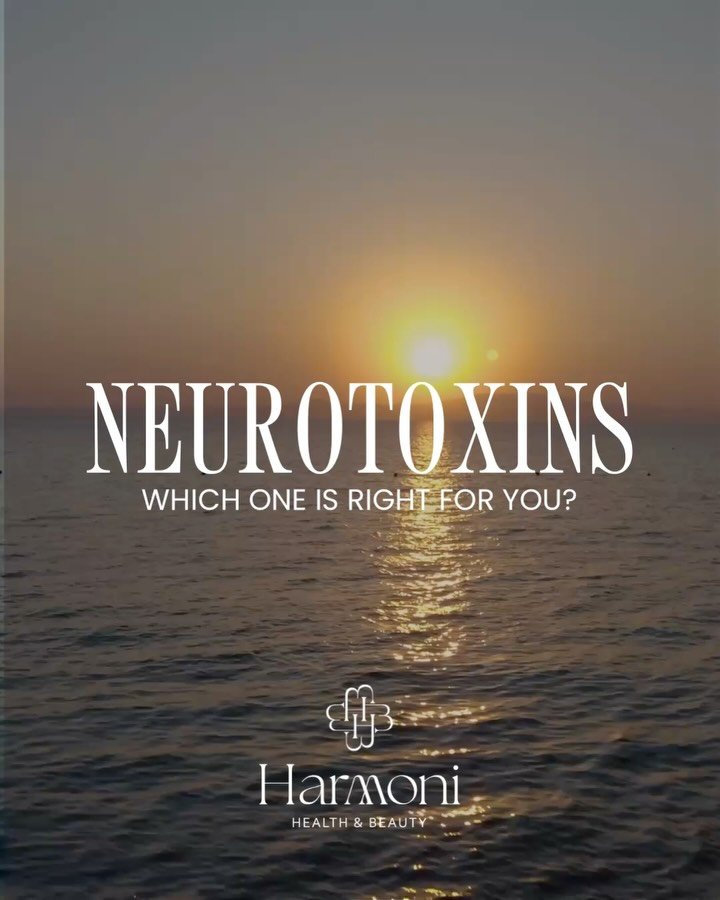 NEUROTOXINS
WHICH ONE IS RIGHT FOR YOU?

Harmoni
HEALTH & BEAUTY